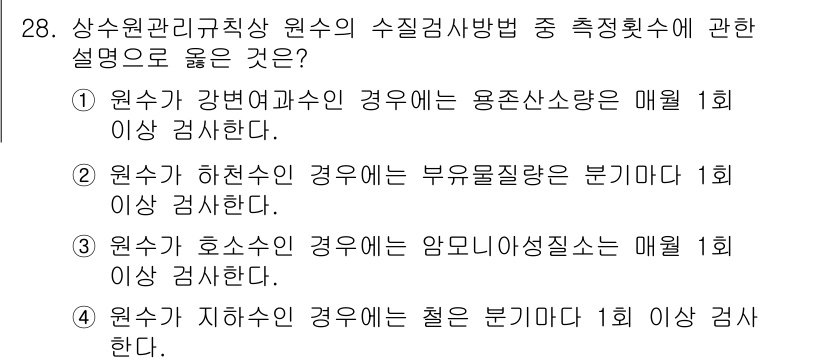 28. 상수원관리규칙상 원수의 수질검사방법 중 측정횟수에 관한 설명으로 옳은 것은?

① 원수가 강변여과수인 경우에는 용존산소량은 매월 1회 이상 검사한다.

② 원수가 하천수인 경우에는 부유물질량은 분기마다 1회 이상 검사한다.

③ 원수가 호소수인 경우에는 암모니아성질소는 매월 1회 이상 검사한다.

④ 원수가 지하수인 경우에는 철은 분기마다 1회 이상 검사한다.